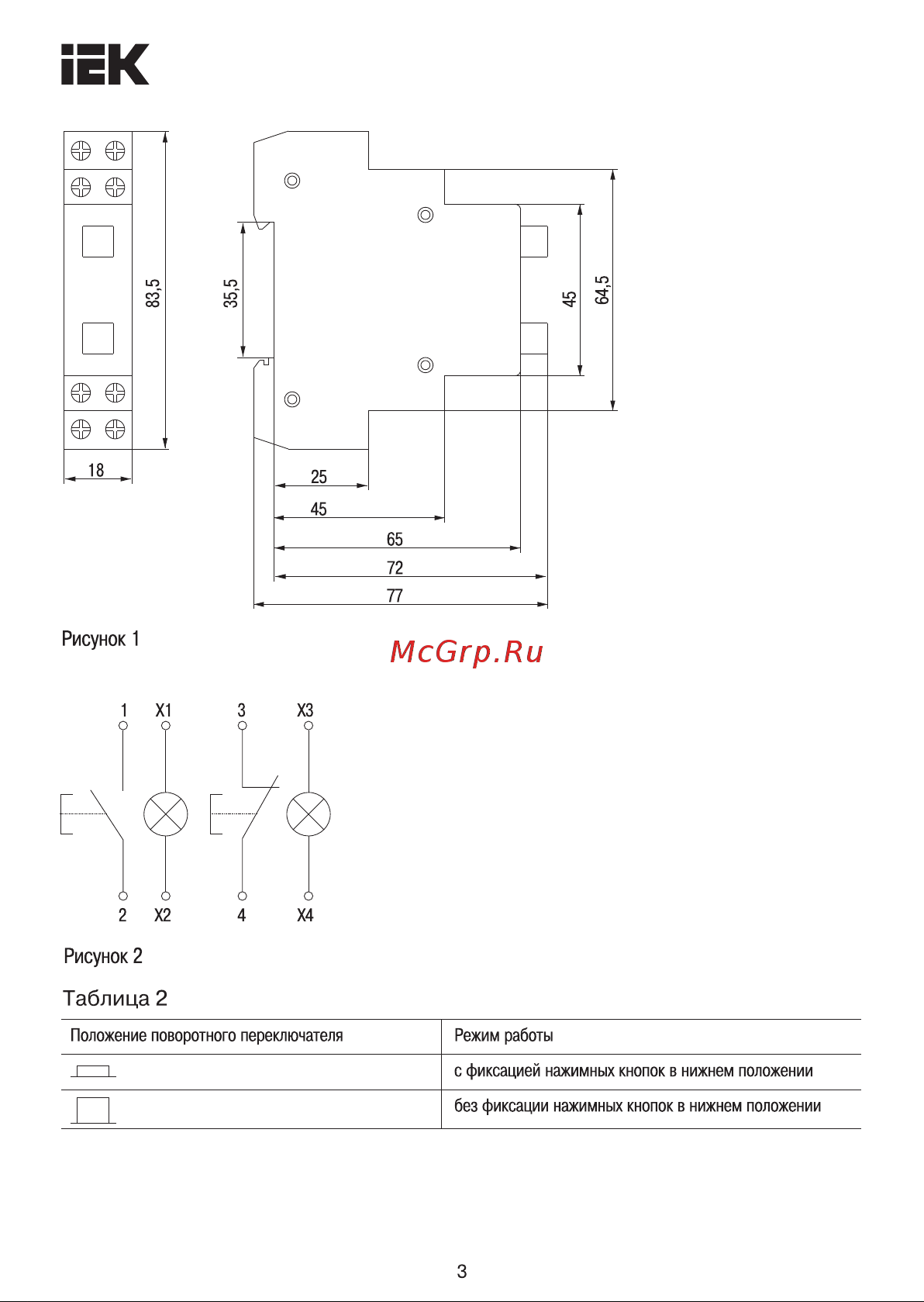 IEK

83,5

18

35,5

45

64,5

25

45

65

72

77

Рисунок 1

McGrp.Ru

1 X1 3 X3

2 X2 4 X4

Рисунок 2

Таблица 2

| Положение поворотного переключателя | Режим работы |
|---|---|
| | с фиксацией нажимных кнопок в нижнем положении |
| | без фиксации нажимных кнопок в нижнем положении |

3